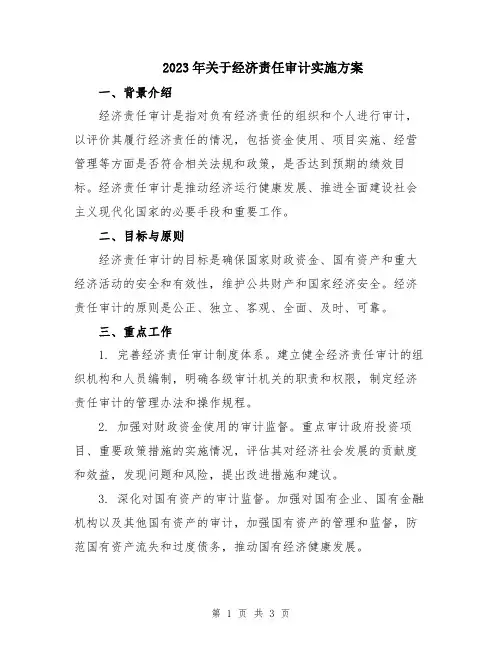 2023年关于经济责任审计实施方案

一、背景介绍

经济责任审计是指对负有经济责任的组织和个人进行审计，以评价其履行经济责任的情况，包括资金使用、项目实施、经营管理等方面是否符合相关法规和政策，是否达到预期的绩效目标。经济责任审计是推动经济运行健康发展、推进全面建设社会主义现代化国家的必要手段和重要工作。

二、目标与原则

经济责任审计的目标是确保国家财政资金、国有资产和重大经济活动的安全和有效性，维护公共财产和国家经济安全。经济责任审计的原则是公正、独立、客观、全面、及时、可靠。

三、重点工作

1. 完善经济责任审计制度体系。建立健全经济责任审计的组织机构和人员编制，明确各级审计机关的职责和权限，制定经济责任审计的管理办法和操作规程。

2. 加强对财政资金使用的审计监督。重点审计政府投资项目、重要政策措施的实施情况，评估其对经济社会发展的贡献度和效益，发现问题和风险，提出改进措施和建议。

3. 深化对国有资产的审计监督。加强对国有企业、国有金融机构以及其他国有资产的审计，加强国有资产的管理和监督，防范国有资产流失和过度债务，推动国有经济健康发展。

第 1 页 共 3 页